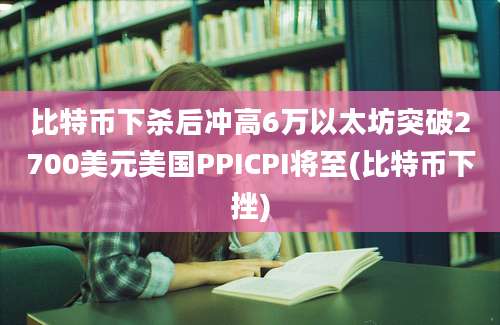 比特币下杀后冲高6万以太坊突破2700美元美国PPICPI将至(比特币下挫)